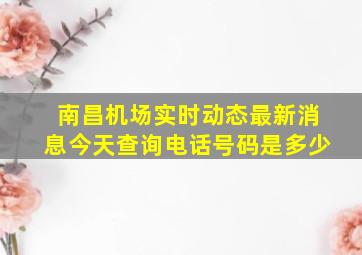 南昌机场实时动态最新消息今天查询电话号码是多少